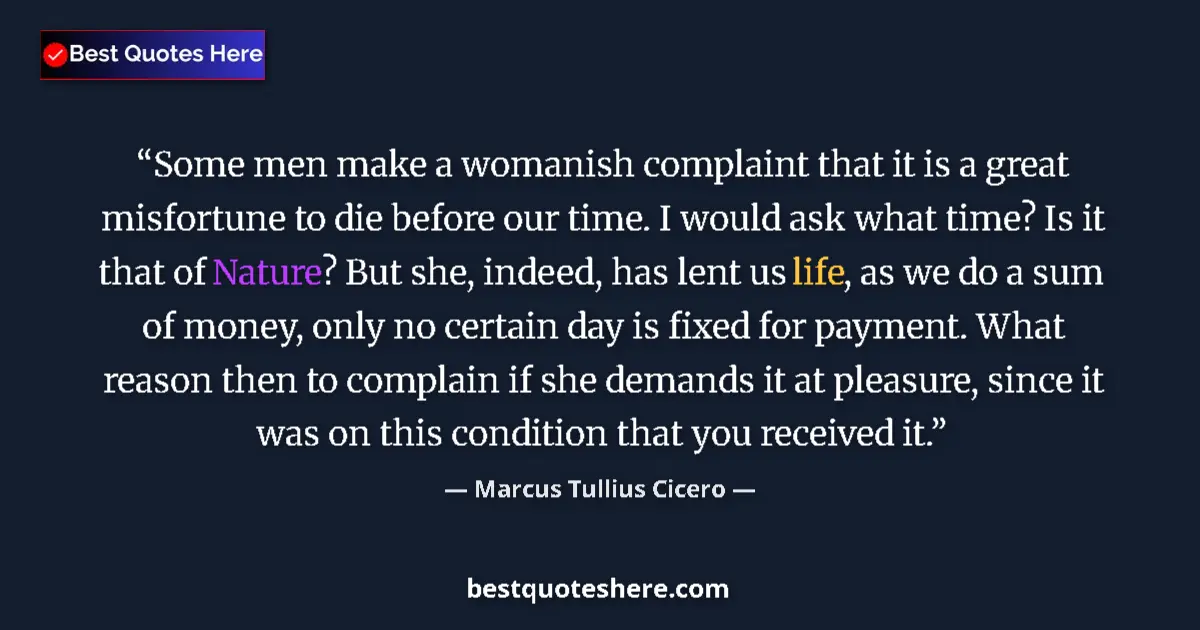 Best Quotes Here

“Some men make a womanish complaint that it is a great misfortune to die before our time. I would ask what time? Is it that of Nature? But she, indeed, has lent us life, as we do a sum of money, only no certain day is fixed for payment. What reason then to complain if she demands it at pleasure, since it was on this condition that you received it.”

— Marcus Tullius Cicero —

bestquoteshere.com